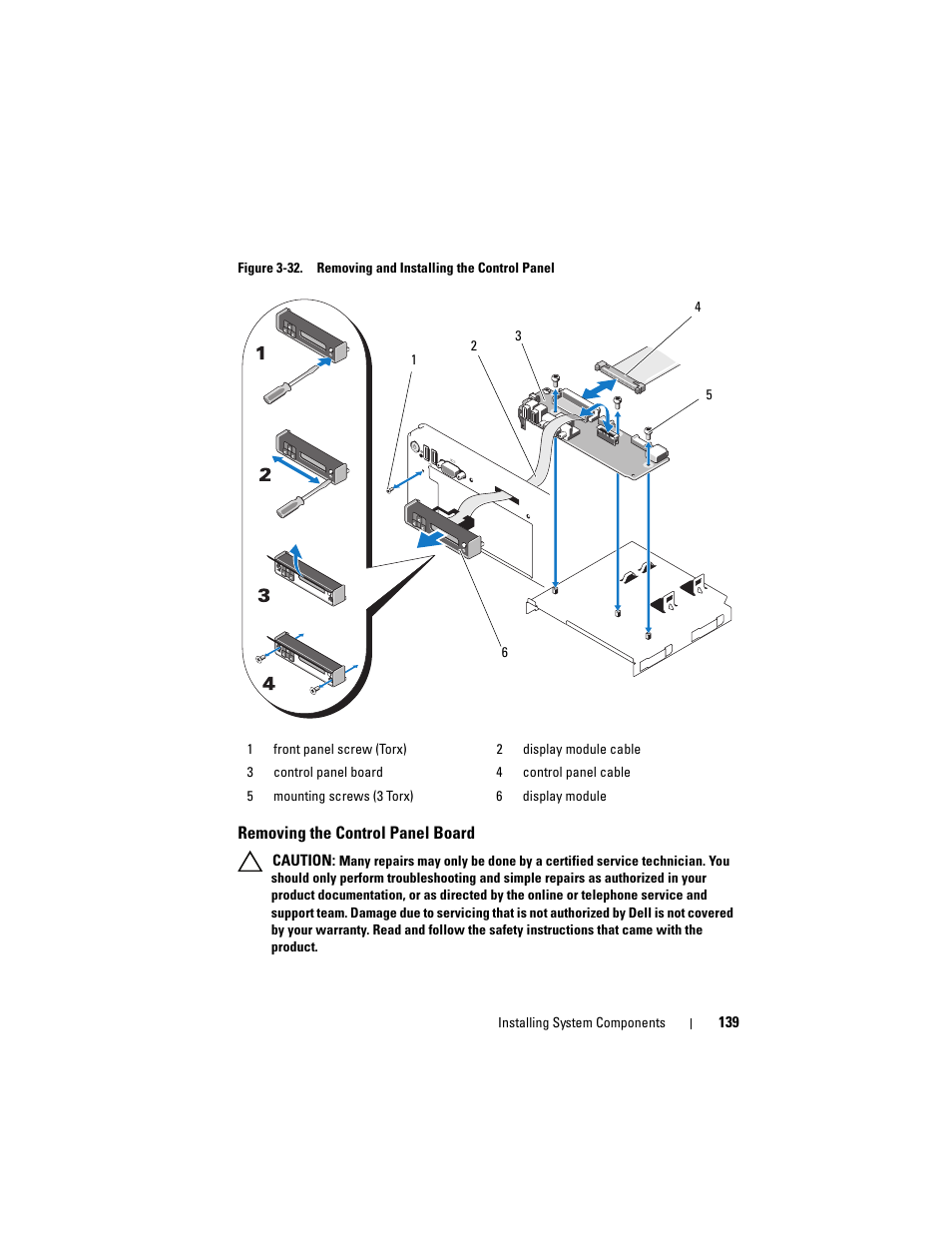 Figure 3-32. Removing and Installing the Control Panel

1
2
3
4

1
2
3
4
5
6

| 1 | front panel screw (Torx) | 2 | display module cable |
|---|---|---|---|
| 3 | control panel board | 4 | control panel cable |
| 5 | mounting screws (3 Torx) | 6 | display module |

Removing the Control Panel Board

CAUTION: Many repairs may only be done by a certified service technician. You should only perform troubleshooting and simple repairs as authorized in your product documentation, or as directed by the online or telephone service and support team. Damage due to servicing that is not authorized by Dell is not covered by your warranty. Read and follow the safety instructions that came with the product.

Installing System Components | 139